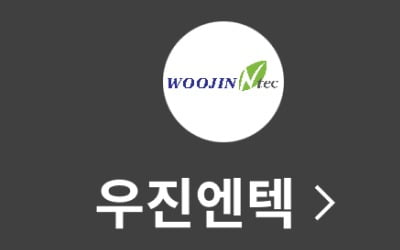 WOOJIN N tec

우진엔텍 >